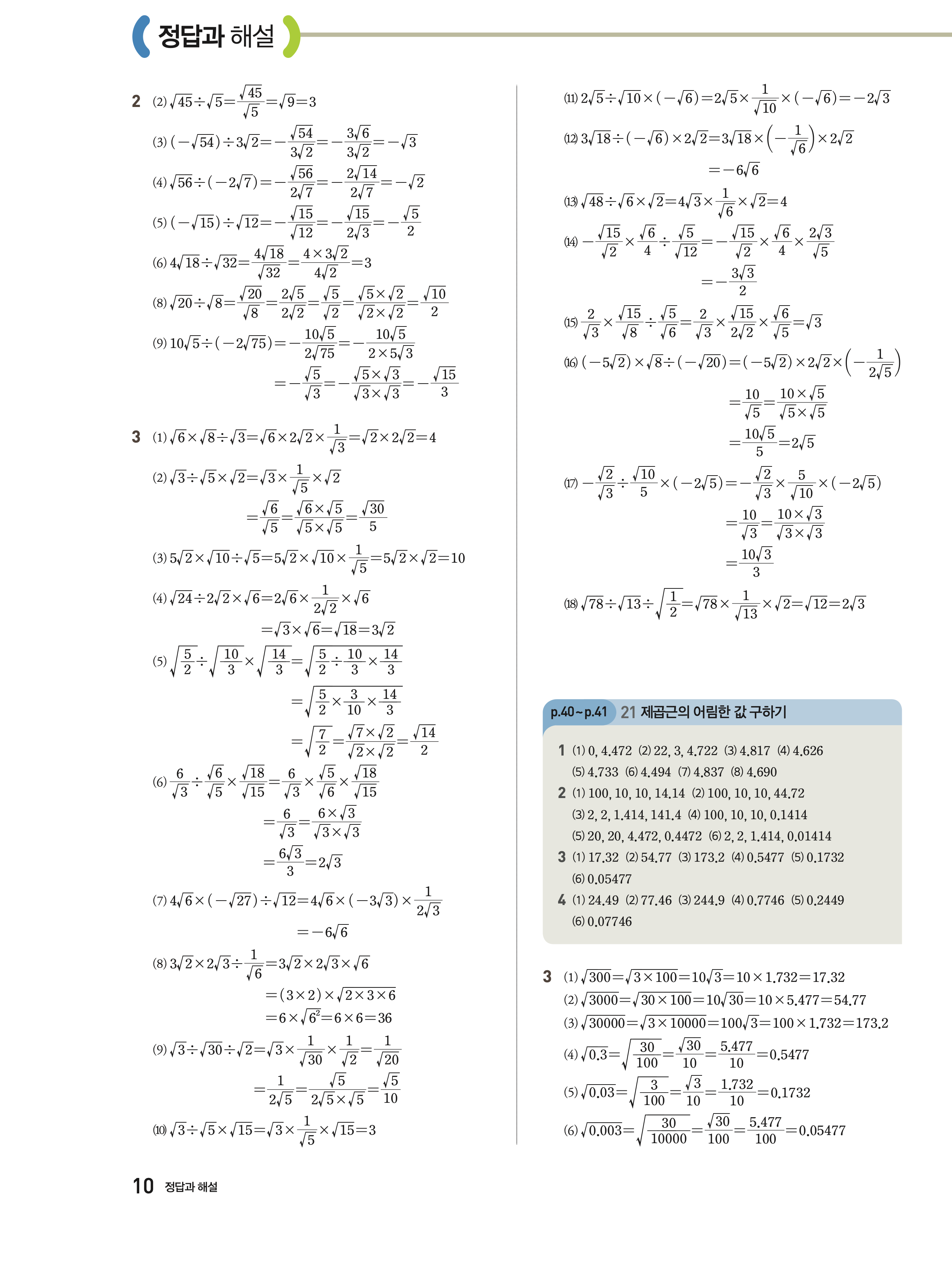 정답과 해설

2 (2) $\sqrt{45}\div\sqrt{5}=\frac{\sqrt{45}}{\sqrt{5}}=\sqrt{9}=3$

(3) $(-\sqrt{54})\div3\sqrt{2}=-\frac{\sqrt{54}}{3\sqrt{2}}=-\frac{3\sqrt{6}}{3\sqrt{2}}=-\sqrt{3}$

(4) $\sqrt{56}\div(-2\sqrt{7})=-\frac{\sqrt{56}}{2\sqrt{7}}=-\frac{2\sqrt{14}}{2\sqrt{7}}=-\sqrt{2}$

(5) $(-\sqrt{15})\div\sqrt{12}=-\frac{\sqrt{15}}{\sqrt{12}}=-\frac{\sqrt{15}}{2\sqrt{3}}=-\frac{\sqrt{5}}{2}$

(6) $4\sqrt{18}\div\sqrt{32}=\frac{4\sqrt{18}}{\sqrt{32}}=\frac{4\times3\sqrt{2}}{4\sqrt{2}}=3$

(8) $\sqrt{20}\div\sqrt{8}=\frac{\sqrt{20}}{\sqrt{8}}=\frac{2\sqrt{5}}{2\sqrt{2}}=\frac{\sqrt{5}}{\sqrt{2}}=\frac{\sqrt{5}\times\sqrt{2}}{\sqrt{2}\times\sqrt{2}}=\frac{\sqrt{10}}{2}$

(9) $10\sqrt{5}\div(-2\sqrt{75})=-\frac{10\sqrt{5}}{2\sqrt{75}}=-\frac{10\sqrt{5}}{2\times5\sqrt{3}}$
$=-\frac{\sqrt{5}}{\sqrt{3}}=-\frac{\sqrt{5}\times\sqrt{3}}{\sqrt{3}\times\sqrt{3}}=-\frac{\sqrt{15}}{3}$

3 (1) $\sqrt{6}\times\sqrt{8}\div\sqrt{3}=\sqrt{6}\times2\sqrt{2}\times\frac{1}{\sqrt{3}}=\sqrt{2}\times2\sqrt{2}=4$

(2) $\sqrt{3}\div\sqrt{5}\times\sqrt{2}=\sqrt{3}\times\frac{1}{\sqrt{5}}\times\sqrt{2}$
$=\frac{\sqrt{6}}{\sqrt{5}}=\frac{\sqrt{6}\times\sqrt{5}}{\sqrt{5}\times\sqrt{5}}=\frac{\sqrt{30}}{5}$

(3) $5\sqrt{2}\times\sqrt{10}\div\sqrt{5}=5\sqrt{2}\times\sqrt{10}\times\frac{1}{\sqrt{5}}=5\sqrt{2}\times\sqrt{2}=10$

(4) $\sqrt{24}\div2\sqrt{2}\times\sqrt{6}=2\sqrt{6}\times\frac{1}{2\sqrt{2}}\times\sqrt{6}$
$=\sqrt{3}\times\sqrt{6}=\sqrt{18}=3\sqrt{2}$

(5) $\sqrt{\frac{5}{2}}\div\sqrt{\frac{10}{3}}\times\sqrt{\frac{14}{3}}=\sqrt{\frac{5}{2}\div\frac{10}{3}\times\frac{14}{3}}$
$=\sqrt{\frac{5}{2}\times\frac{3}{10}\times\frac{14}{3}}$
$=\sqrt{\frac{7}{2}}=\frac{\sqrt{7}\times\sqrt{2}}{\sqrt{2}\times\sqrt{2}}=\frac{\sqrt{14}}{2}$

(6) $\frac{6}{\sqrt{3}}\div\frac{\sqrt{6}}{\sqrt{5}}\times\frac{\sqrt{18}}{\sqrt{15}}=\frac{6}{\sqrt{3}}\times\frac{\sqrt{5}}{\sqrt{6}}\times\frac{\sqrt{18}}{\sqrt{15}}$
$=\frac{6}{\sqrt{3}}=\frac{6\times\sqrt{3}}{\sqrt{3}\times\sqrt{3}}$
$=\frac{6\sqrt{3}}{3}=2\sqrt{3}$

(7) $4\sqrt{6}\times(-\sqrt{27})\div\sqrt{12}=4\sqrt{6}\times(-3\sqrt{3})\times\frac{1}{2\sqrt{3}}$
$=-6\sqrt{6}$

(8) $3\sqrt{2}\times2\sqrt{3}\div\frac{1}{\sqrt{6}}=3\sqrt{2}\times2\sqrt{3}\times\sqrt{6}$
$=(3\times2)\times\sqrt{2\times3\times6}$
$=6\times\sqrt{6^2}=6\times6=36$

(9) $\sqrt{3}\div\sqrt{30}\div\sqrt{2}=\sqrt{3}\times\frac{1}{\sqrt{30}}\times\frac{1}{\sqrt{2}}=\frac{1}{\sqrt{20}}$
$=\frac{1}{2\sqrt{5}}=\frac{\sqrt{5}}{2\sqrt{5}\times\sqrt{5}}=\frac{\sqrt{5}}{10}$

(10) $\sqrt{3}\div\sqrt{5}\times\sqrt{15}=\sqrt{3}\times\frac{1}{\sqrt{5}}\times\sqrt{15}=3$

(11) $2\sqrt{5}\div\sqrt{10}\times(-\sqrt{6})=2\sqrt{5}\times\frac{1}{\sqrt{10}}\times(-\sqrt{6})=-2\sqrt{3}$

(12) $3\sqrt{18}\div(-\sqrt{6})\times2\sqrt{2}=3\sqrt{18}\times\left(-\frac{1}{\sqrt{6}}\right)\times2\sqrt{2}$
$=-6\sqrt{6}$

(13) $\sqrt{48}\div\sqrt{6}\times\sqrt{2}=4\sqrt{3}\times\frac{1}{\sqrt{6}}\times\sqrt{2}=4$

(14) $-\frac{\sqrt{15}}{\sqrt{2}}\times\frac{\sqrt{6}}{4}\div\frac{\sqrt{5}}{\sqrt{12}}=-\frac{\sqrt{15}}{\sqrt{2}}\times\frac{\sqrt{6}}{4}\times\frac{2\sqrt{3}}{\sqrt{5}}$
$=-\frac{3\sqrt{3}}{2}$

(15) $\frac{2}{\sqrt{3}}\times\frac{\sqrt{15}}{\sqrt{8}}\div\frac{\sqrt{5}}{\sqrt{6}}=\frac{2}{\sqrt{3}}\times\frac{\sqrt{15}}{2\sqrt{2}}\times\frac{\sqrt{6}}{\sqrt{5}}=\sqrt{3}$

(16) $(-5\sqrt{2})\times\sqrt{8}\div(-\sqrt{20})=(-5\sqrt{2})\times2\sqrt{2}\times\left(-\frac{1}{2\sqrt{5}}\right)$
$=\frac{10}{\sqrt{5}}=\frac{10\times\sqrt{5}}{\sqrt{5}\times\sqrt{5}}$
$=\frac{10\sqrt{5}}{5}=2\sqrt{5}$

(17) $-\frac{\sqrt{2}}{\sqrt{3}}\div\frac{\sqrt{10}}{5}\times(-2\sqrt{5})=-\frac{\sqrt{2}}{\sqrt{3}}\times\frac{5}{\sqrt{10}}\times(-2\sqrt{5})$
$=\frac{10}{\sqrt{3}}=\frac{10\times\sqrt{3}}{\sqrt{3}\times\sqrt{3}}$
$=\frac{10\sqrt{3}}{3}$

(18) $\sqrt{78}\div\sqrt{13}\div\sqrt{\frac{1}{2}}=\sqrt{78}\times\frac{1}{\sqrt{13}}\times\sqrt{2}=\sqrt{12}=2\sqrt{3}$

p.40~p.41 21 제곱근의 어림한 값 구하기

1 (1) 0, 4.472 (2) 22, 3, 4.722 (3) 4.817 (4) 4.626
(5) 4.733 (6) 4.494 (7) 4.837 (8) 4.690
2 (1) 100, 10, 10, 14.14 (2) 100, 10, 10, 44.72
(3) 2, 2, 1.414, 141.4 (4) 100, 10, 10, 0.1414
(5) 20, 20, 4.472, 0.4472 (6) 2, 2, 1.414, 0.01414
3 (1) 17.32 (2) 54.77 (3) 173.2 (4) 0.5477 (5) 0.1732
(6) 0.05477
4 (1) 24.49 (2) 77.46 (3) 244.9 (4) 0.7746 (5) 0.2449
(6) 0.07746

3 (1) $\sqrt{300}=\sqrt{3\times100}=10\sqrt{3}=10\times1.732=17.32$
(2) $\sqrt{3000}=\sqrt{30\times100}=10\sqrt{30}=10\times5.477=54.77$
(3) $\sqrt{30000}=\sqrt{3\times10000}=100\sqrt{3}=100\times1.732=173.2$
(4) $\sqrt{0.3}=\sqrt{\frac{30}{100}}=\frac{\sqrt{30}}{10}=\frac{5.477}{10}=0.5477$
(5) $\sqrt{0.03}=\sqrt{\frac{3}{100}}=\frac{\sqrt{3}}{10}=\frac{1.732}{10}=0.1732$
(6) $\sqrt{0.003}=\sqrt{\frac{30}{10000}}=\frac{\sqrt{30}}{100}=\frac{5.477}{100}=0.05477$

10 정답과 해설